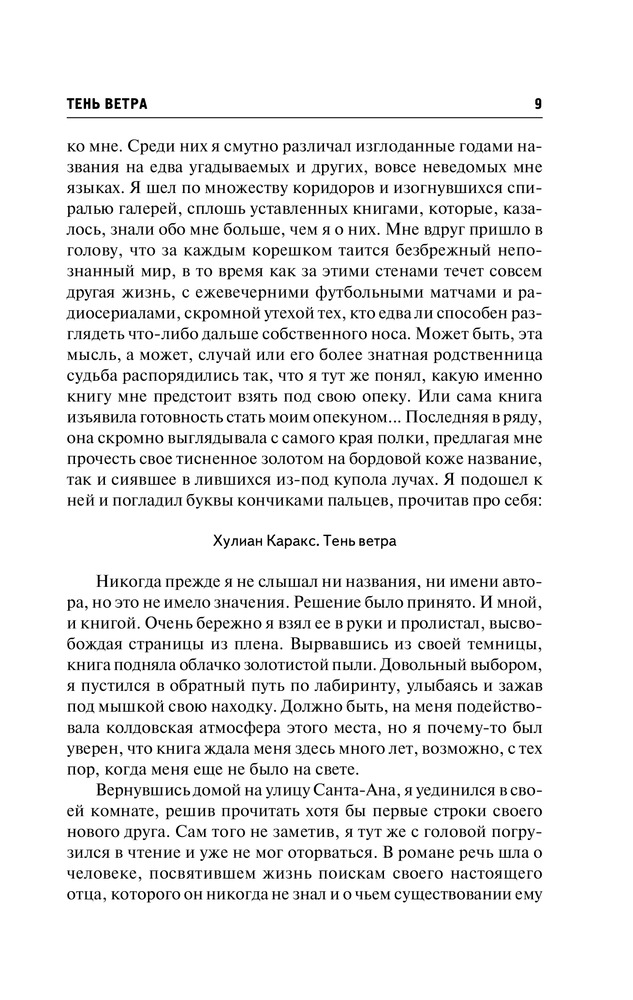 ТЕНЬ ВЕТРА 9

ко мне. Среди них я смутно различал изглоданные годами названия на едва угадываемых и других, вовсе неведомых мне языках. Я шел по множеству коридоров и изогнувшихся спиралью галерей, сплошь уставленных книгами, которые, казалось, знали обо мне больше, чем я о них. Мне вдруг пришло в голову, что за каждым корешком таится безбрежный непознанный мир, в то время как за этими стенами течет совсем другая жизнь, с ежевечерними футбольными матчами и радиосериалами, скромной утехой тех, кто едва ли способен разглядеть что-либо дальше собственного носа. Может быть, эта мысль, а может, случай или его более знатная родственница судьба распорядились так, что я тут же понял, какую именно книгу мне предстоит взять под свою опеку. Или сама книга изъявила готовность стать моим опекуном... Последняя в ряду, она скромно выглядывала с самого края полки, предлагая мне прочесть свое тисненное золотом на бордовой коже название, так и сиявшее в лившихся из-под купола лучах. Я подошел к ней и погладил буквы кончиками пальцев, прочитав про себя:

Хулиан Каракс. Тень ветра

Никогда прежде я не слышал ни названия, ни имени автора, но это не имело значения. Решение было принято. И мной, и книгой. Очень бережно я взял ее в руки и пролистал, высвобождая страницы из плена. Вырвавшись из своей темницы, книга подняла облачко золотистой пыли. Довольный выбором, я пустился в обратный путь по лабиринту, улыбаясь и зажав под мышкой свою находку. Должно быть, на меня подействовала колдовская атмосфера этого места, но я почему-то был уверен, что книга ждала меня здесь много лет, возможно, с тех пор, когда меня еще не было на свете.

Вернувшись домой на улицу Санта-Ана, я уединился в своей комнате, решив прочитать хотя бы первые строки своего нового друга. Сам того не заметив, я тут же с головой погрузился в чтение и уже не мог оторваться. В романе речь шла о человеке, посвятившем жизнь поискам своего настоящего отца, которого он никогда не знал и о чьем существовании ему